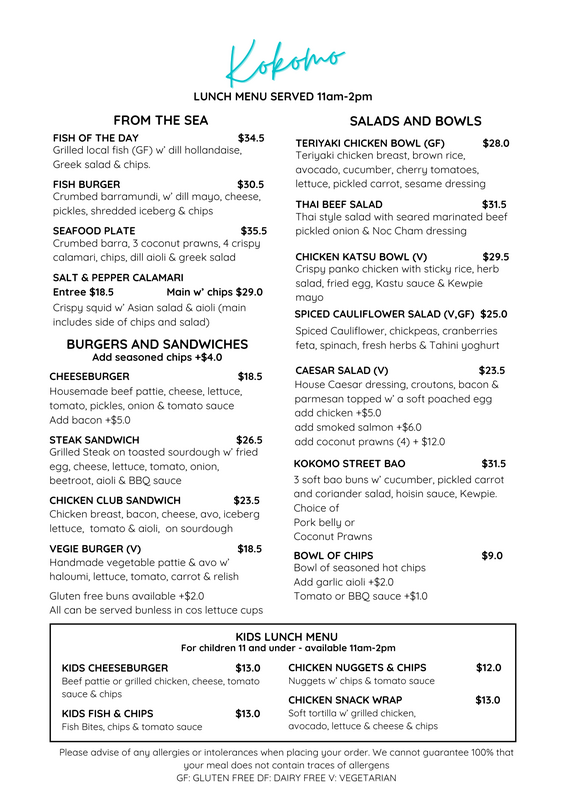 Kokomo

LUNCH MENU SERVED 11am-2pm

FROM THE SEA

FISH OF THE DAY $34.5
Grilled local fish (GF) w' dill hollandaise, Greek salad & chips.

FISH BURGER $30.5
Crumbed barramundi, w' dill mayo, cheese, pickles, shredded iceberg & chips

SEAFOOD PLATE $35.5
Crumbed barra, 3 coconut prawns, 4 crispy calamari, chips, dill aioli & greek salad

SALT & PEPPER CALAMARI
Entree $18.5 Main w' chips $29.0
Crispy squid w' Asian salad & aioli (main includes side of chips and salad)

BURGERS AND SANDWICHES
Add seasoned chips +$4.0

CHEESEBURGER $18.5
Housemade beef pattie, cheese, lettuce, tomato, pickles, onion & tomato sauce
Add bacon +$5.0

STEAK SANDWICH $26.5
Grilled Steak on toasted sourdough w' fried egg, cheese, lettuce, tomato, onion, beetroot, aioli & BBQ sauce

CHICKEN CLUB SANDWICH $23.5
Chicken breast, bacon, cheese, avo, iceberg lettuce, tomato & aioli, on sourdough

VEGIE BURGER (V) $18.5
Handmade vegetable pattie & avo w' haloumi, lettuce, tomato, carrot & relish

Gluten free buns available +$2.0
All can be served bunless in cos lettuce cups

SALADS AND BOWLS

TERIYAKI CHICKEN BOWL (GF) $28.0
Teriyaki chicken breast, brown rice, avocado, cucumber, cherry tomatoes, lettuce, pickled carrot, sesame dressing

THAI BEEF SALAD $31.5
Thai style salad with seared marinated beef pickled onion & Noc Cham dressing

CHICKEN KATSU BOWL (V) $29.5
Crispy panko chicken with sticky rice, herb salad, fried egg, Kastu sauce & Kewpie mayo

SPICED CAULIFLOWER SALAD (V,GF) $25.0
Spiced Cauliflower, chickpeas, cranberries feta, spinach, fresh herbs & Tahini yoghurt

CAESAR SALAD (V) $23.5
House Caesar dressing, croutons, bacon & parmesan topped w' a soft poached egg
add chicken +$5.0
add smoked salmon +$6.0
add coconut prawns (4) + $12.0

KOKOMO STREET BAO $31.5
3 soft bao buns w' cucumber, pickled carrot and coriander salad, hoisin sauce, Kewpie.
Choice of
Pork belly or
Coconut Prawns

BOWL OF CHIPS $9.0
Bowl of seasoned hot chips
Add garlic aioli +$2.0
Tomato or BBQ sauce +$1.0

KIDS LUNCH MENU
For children 11 and under - available 11am-2pm

KIDS CHEESEBURGER $13.0
Beef pattie or grilled chicken, cheese, tomato sauce & chips

KIDS FISH & CHIPS $13.0
Fish Bites, chips & tomato sauce

CHICKEN NUGGETS & CHIPS $12.0
Nuggets w' chips & tomato sauce

CHICKEN SNACK WRAP $13.0
Soft tortilla w' grilled chicken, avocado, lettuce & cheese & chips

Please advise of any allergies or intolerances when placing your order. We cannot guarantee 100% that your meal does not contain traces of allergens
GF: GLUTEN FREE DF: DAIRY FREE V: VEGETARIAN